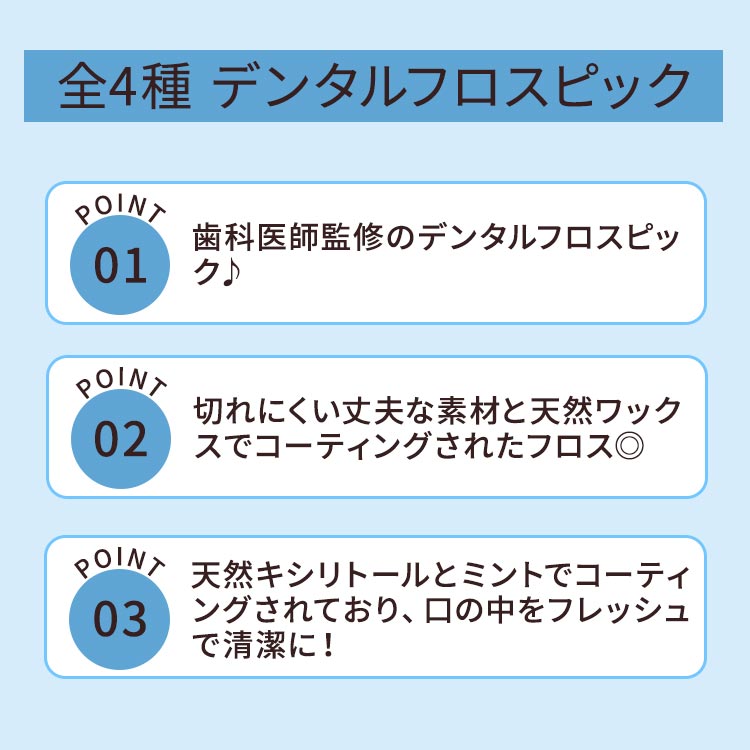 全4種 デンタルフロスピック

POINT
01
歯科医師監修のデンタルフロスピック♪

POINT
02
切れにくい丈夫な素材と天然ワックスでコーティングされたフロス◎

POINT
03
天然キシリトールとミントでコーティングされており、口の中をフレッシュで清潔に！